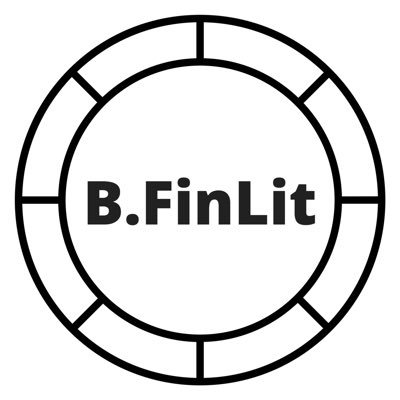 B.FinLit